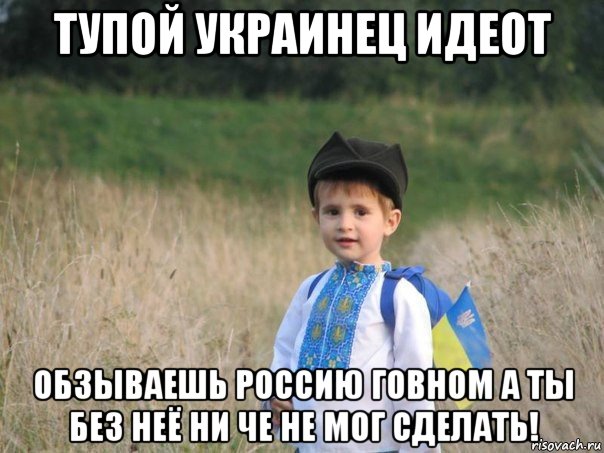 ТУПОЙ УКРАИНЕЦ ИДЕОТ

ОБЗЫВАЕШЬ РОССИЮ ГОВНОМ А ТЫ БЕЗ НЕЁ НИ ЧЕ НЕ МОГ СДЕЛАТЬ!

risovach.ru